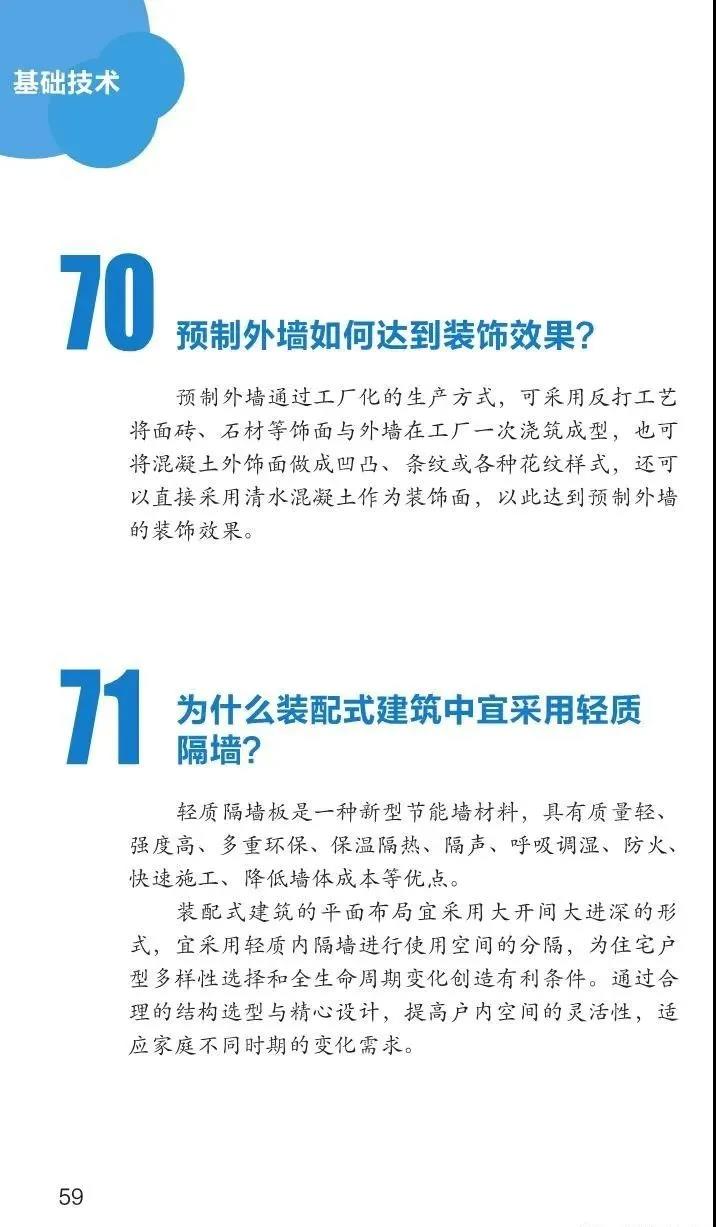 基础技术

70 预制外墙如何达到装饰效果?

预制外墙通过工厂化的生产方式，可采用反打工艺将面砖、石材等饰面与外墙在工厂一次浇筑成型，也可将混凝土外饰面做成凹凸、条纹或各种花纹样式，还可以直接采用清水混凝土作为装饰面，以此达到预制外墙的装饰效果。

71 为什么装配式建筑中宜采用轻质隔墙?

轻质隔墙板是一种新型节能墙材料，具有质量轻、强度高、多重环保、保温隔热、隔声、呼吸调湿、防火、快速施工、降低墙体成本等优点。

装配式建筑的平面布局宜采用大开间大进深的形式，宜采用轻质内隔墙进行使用空间的分隔，为住宅户型多样性选择和全生命周期变化创造有利条件。通过合理的结构选型与精心设计，提高户内空间的灵活性，适应家庭不同时期的变化需求。

59